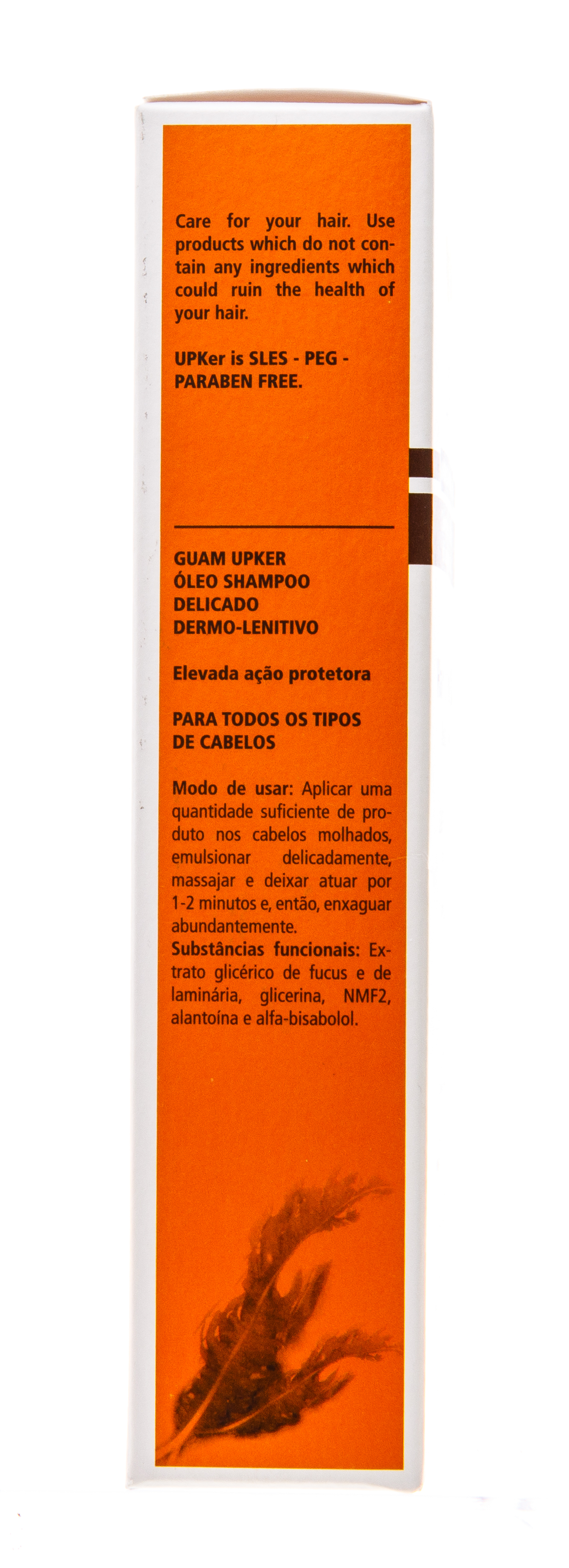 Care for your hair. Use products which do not contain any ingredients which could ruin the health of your hair.

UPKer is SLES - PEG - PARABEN FREE.

GUAM UPKER
ÓLEO SHAMPOO
DELICADO
DERMO-LENITIVO

Elevada ação protetora

PARA TODOS OS TIPOS
DE CABELOS

Modo de usar: Aplicar uma quantidade suficiente de produto nos cabelos molhados, emulsionar delicadamente, massajar e deixar atuar por 1-2 minutos e, então, enxaguar abundantemente.
Substâncias funcionais: Extrato glicérico de fucus e de laminária, glicerina, NMF2, alantoína e alfa-bisabolol.